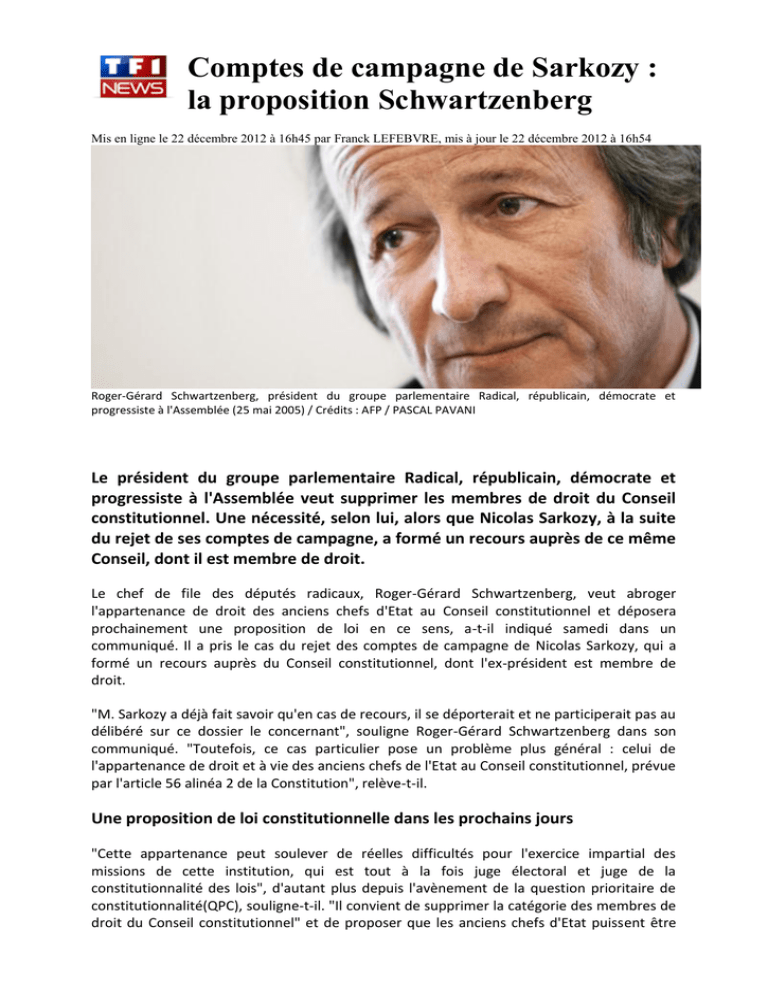 TF1 NEWS

Comptes de campagne de Sarkozy : la proposition Schwartzenberg

Mis en ligne le 22 décembre 2012 à 16h45 par Franck LEFEBVRE, mis à jour le 22 décembre 2012 à 16h54

Roger-Gérard Schwartzenberg, président du groupe parlementaire Radical, républicain, démocrate et progressiste à l'Assemblée (25 mai 2005) / Crédits : AFP / PASCAL PAVANI

Le président du groupe parlementaire Radical, républicain, démocrate et progressiste à l'Assemblée veut supprimer les membres de droit du Conseil constitutionnel. Une nécessité, selon lui, alors que Nicolas Sarkozy, à la suite du rejet de ses comptes de campagne, a formé un recours auprès de ce même Conseil, dont il est membre de droit.

Le chef de file des députés radicaux, Roger-Gérard Schwartzenberg, veut abroger l'appartenance de droit des anciens chefs d'Etat au Conseil constitutionnel et déposera prochainement une proposition de loi en ce sens, a-t-il indiqué samedi dans un communiqué. Il a pris le cas du rejet des comptes de campagne de Nicolas Sarkozy, qui a formé un recours auprès du Conseil constitutionnel, dont l'ex-président est membre de droit.

"M. Sarkozy a déjà fait savoir qu'en cas de recours, il se déporterait et ne participerait pas au délibéré sur ce dossier le concernant", souligne Roger-Gérard Schwartzenberg dans son communiqué. "Toutefois, ce cas particulier pose un problème plus général : celui de l'appartenance de droit et à vie des anciens chefs de l'Etat au Conseil constitutionnel, prévue par l'article 56 alinéa 2 de la Constitution", relève-t-il.

Une proposition de loi constitutionnelle dans les prochains jours

"Cette appartenance peut soulever de réelles difficultés pour l'exercice impartial des missions de cette institution, qui est tout à la fois juge électoral et juge de la constitutionnalité des lois", d'autant plus depuis l'avènement de la question prioritaire de constitutionnalité(QPC), souligne-t-il. "Il convient de supprimer la catégorie des membres de droit du Conseil constitutionnel" et de proposer que les anciens chefs d'Etat puissent être